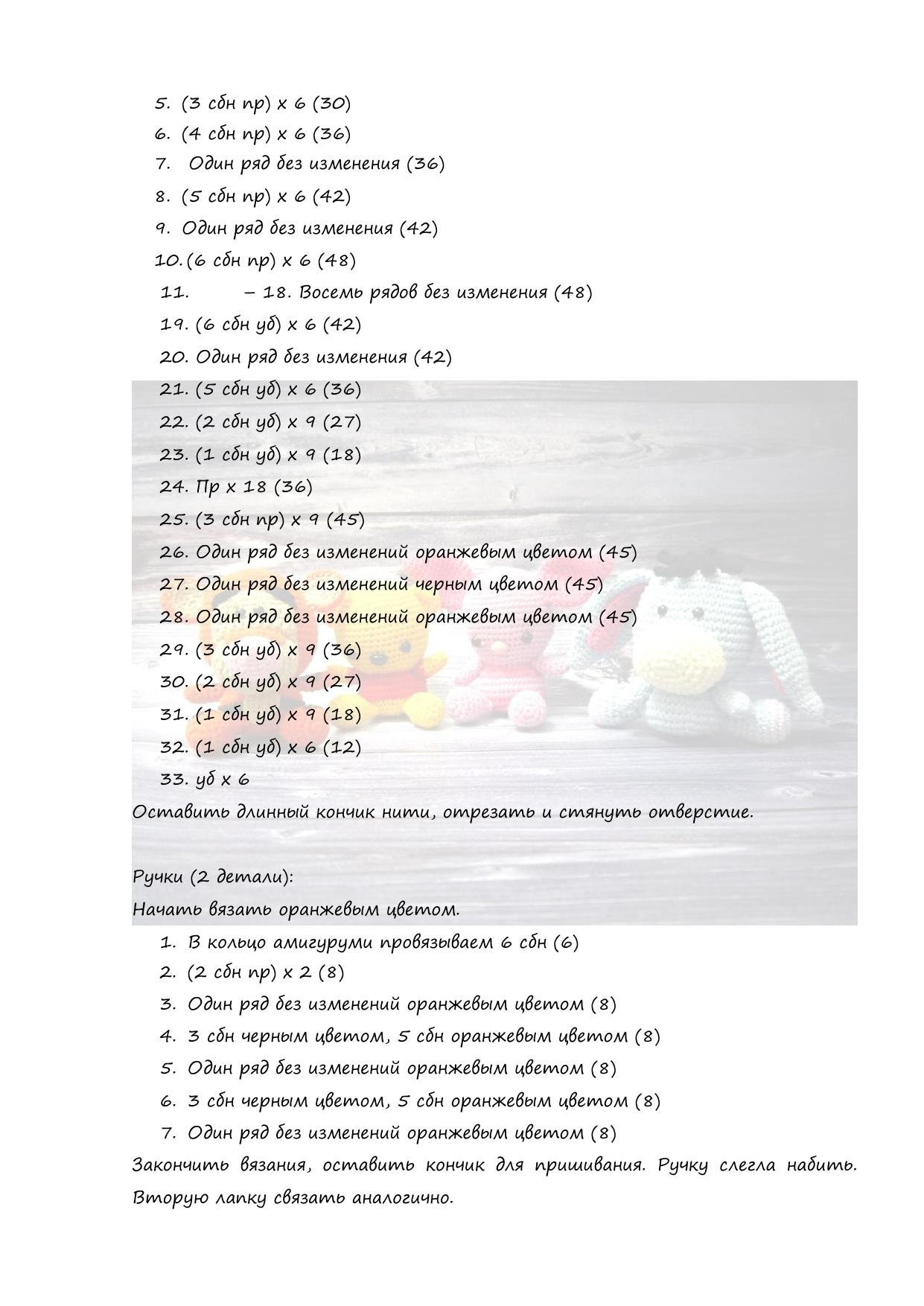 5. (3 сбн пр) х 6 (30)
6. (4 сбн пр) х 6 (36)
7. Один ряд без изменения (36)
8. (5 сбн пр) х 6 (42)
9. Один ряд без изменения (42)
10. (6 сбн пр) х 6 (48)
11. – 18. Восемь рядов без изменения (48)
19. (6 сбн уб) х 6 (42)
20. Один ряд без изменения (42)
21. (5 сбн уб) х 6 (36)
22. (2 сбн уб) х 9 (27)
23. (1 сбн уб) х 9 (18)
24. Пр х 18 (36)
25. (3 сбн пр) х 9 (45)
26. Один ряд без изменений оранжевым цветом (45)
27. Один ряд без изменений черным цветом (45)
28. Один ряд без изменений оранжевым цветом (45)
29. (3 сбн уб) х 9 (36)
30. (2 сбн уб) х 9 (27)
31. (1 сбн уб) х 9 (18)
32. (1 сбн уб) х 6 (12)
33. уб х 6
Оставить длинный кончик нити, отрезать и стянуть отверстие.

Ручки (2 детали):
Начать вязать оранжевым цветом.
1. В кольцо амигуруми провязываем 6 сбн (6)
2. (2 сбн пр) х 2 (8)
3. Один ряд без изменений оранжевым цветом (8)
4. 3 сбн черным цветом, 5 сбн оранжевым цветом (8)
5. Один ряд без изменений оранжевым цветом (8)
6. 3 сбн черным цветом, 5 сбн оранжевым цветом (8)
7. Один ряд без изменений оранжевым цветом (8)
Закончить вязания, оставить кончик для пришивания. Ручку слегла набить. Вторую лапку связать аналогично.